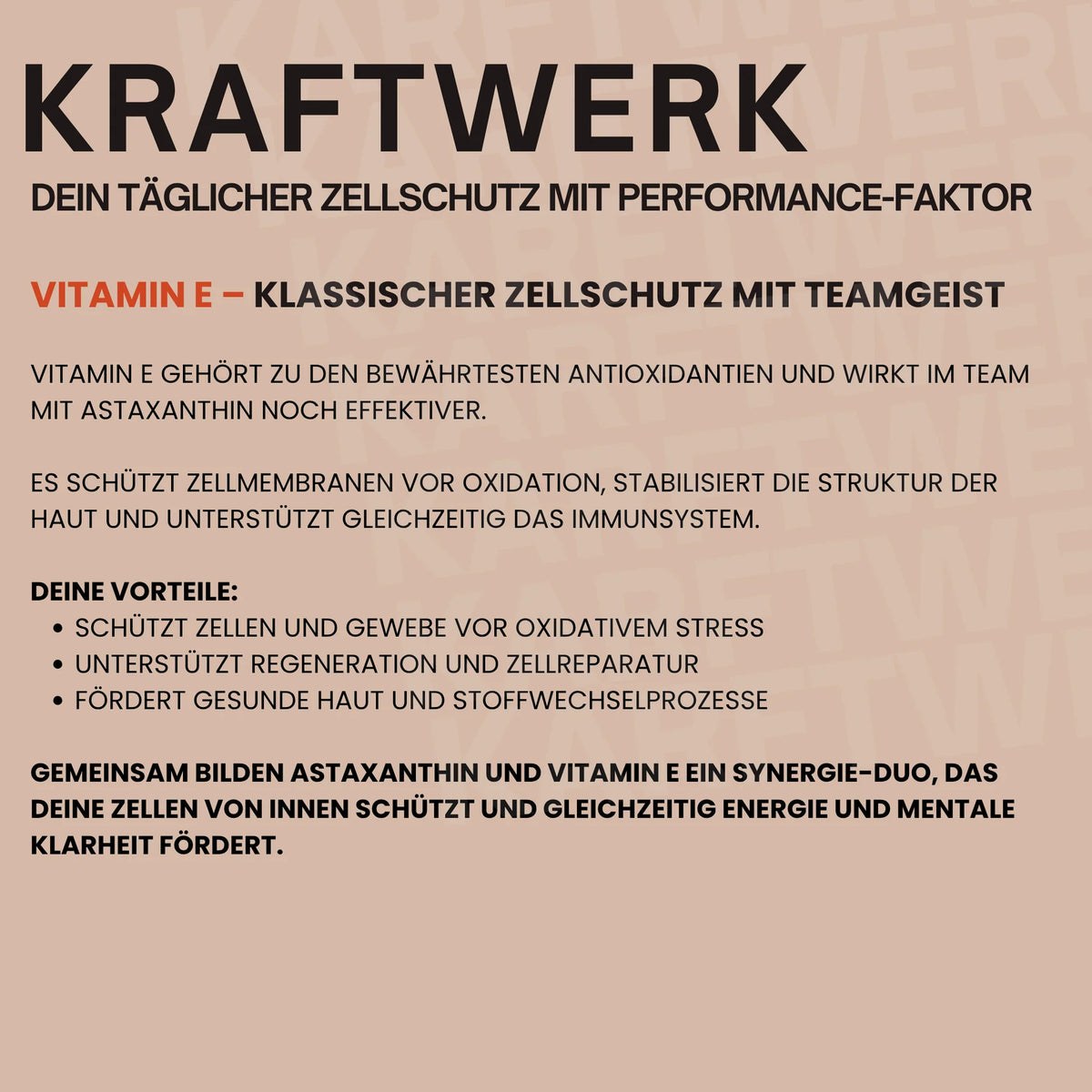 KRAFTWERK

DEIN TÄGLICHER ZELLSCHUTZ MIT PERFORMANCE-FAKTOR

VITAMIN E – KLASSISCHER ZELLSCHUTZ MIT TEAMGEIST

VITAMIN E GEHÖRT ZU DEN BEWÄHRTESTEN ANTIOXIDANTIEN UND WIRKT IM TEAM MIT ASTAXANTHIN NOCH EFFEKTIVER.

ES SCHÜTZT ZELLMEMBRANEN VOR OXIDATION, STABILISIERT DIE STRUKTUR DER HAUT UND UNTERSTÜTZT GLEICHZEITIG DAS IMMUNSYSTEM.

DEINE VORTEILE:
• SCHÜTZT ZELLEN UND GEWEBE VOR OXIDATIVEM STRESS
• UNTERSTÜTZT REGENERATION UND ZELLREPARATUR
• FÖRDERT GESUNDE HAUT UND STOFFWECHSELPROZESSE

GEMEINSAM BILDEN ASTAXANTHIN UND VITAMIN E EIN SYNERGIE-DUO, DAS DEINE ZELLEN VON INNEN SCHÜTZT UND GLEICHZEITIG ENERGIE UND MENTALE KLARHEIT FÖRDERT.

KRAFTWERK